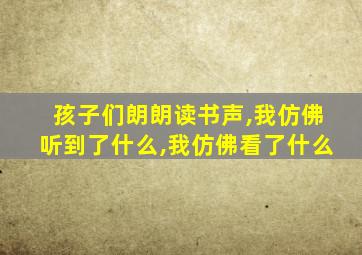 孩子们朗朗读书声,我仿佛听到了什么,我仿佛看了什么